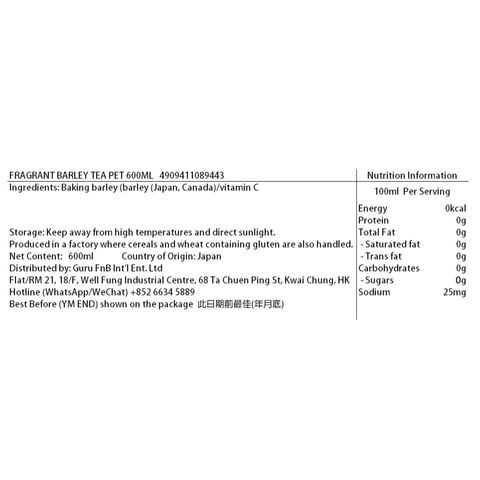 FRAGRANT BARLEY TEA PET 600ML 4909411089443
Ingredients: Baking barley (barley (Japan, Canada)/vitamin C

Storage: Keep away from high temperatures and direct sunlight.
Produced in a factory where cereals and wheat containing gluten are also handled.
Net Content: 600ml Country of Origin: Japan
Distributed by: Guru FnB Int'l Ent. Ltd
Flat/RM 21, 18/F, Well Fung Industrial Centre, 68 Ta Chuen Ping St, Kwai Chung, HK
Hotline (WhatsApp/WeChat) +852 6634 5889
Best Before (YM END) shown on the package 此日期前最佳(年月底)

Nutrition Information
100ml Per Serving

| | |
|---|---|
| Energy | 0kcal |
| Protein | 0g |
| Total Fat | 0g |
| - Saturated fat | 0g |
| - Trans fat | 0g |
| Carbohydrates | 0g |
| - Sugars | 0g |
| Sodium | 25mg |